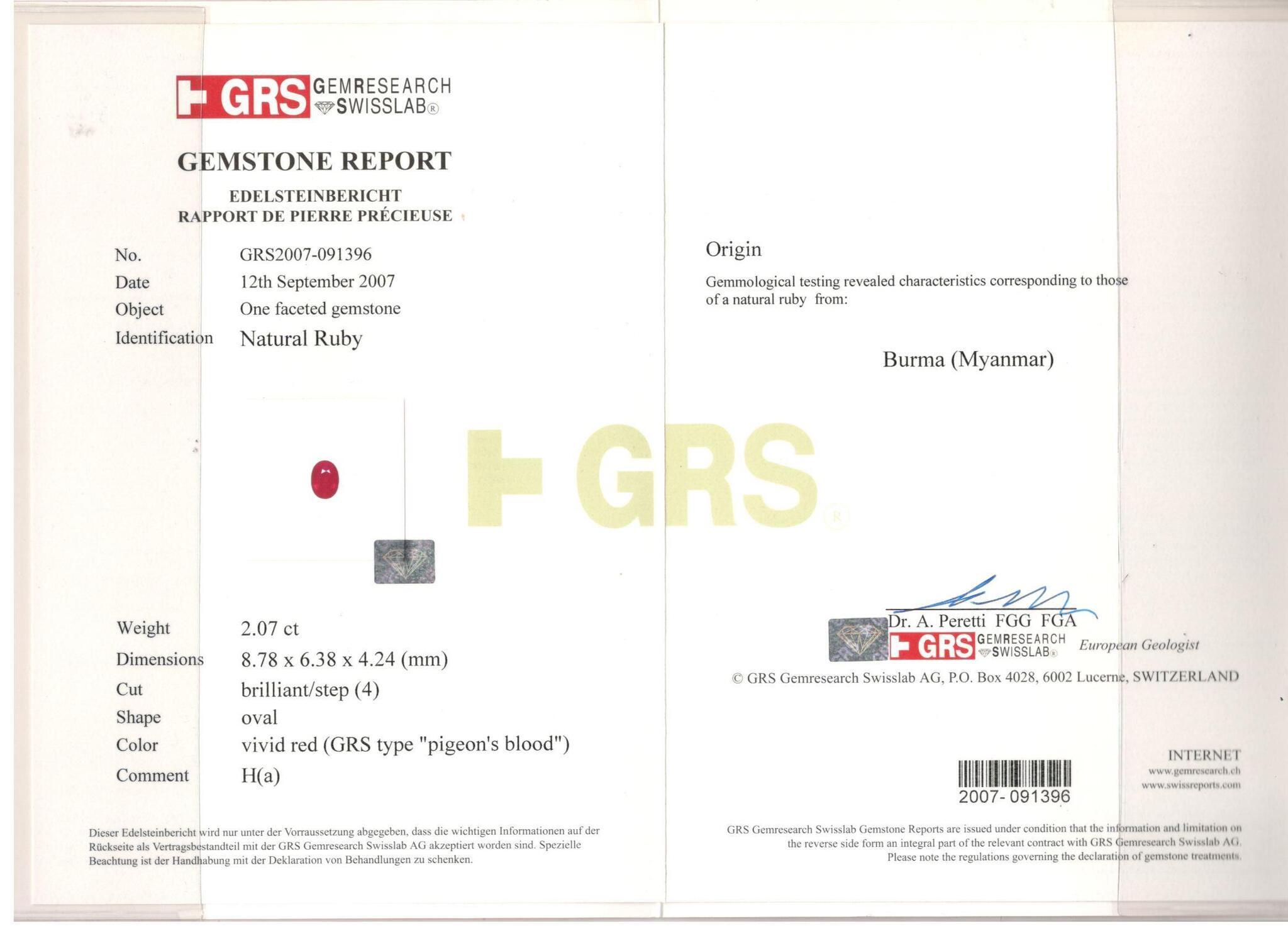 GRS GEMRESEARCH SWISSLAB®

GEMSTONE REPORT

EDELSTEINBERICHT
RAPPORT DE PIERRE PRÉCIEUSE

No. GRS2007-091396
Date 12th September 2007
Object One faceted gemstone
Identification Natural Ruby

Weight 2.07 ct
Dimensions 8.78 x 6.38 x 4.24 (mm)
Cut brilliant/step (4)
Shape oval
Color vivid red (GRS type "pigeon's blood")
Comment H(a)

Dieser Edelsteinbericht wird nur unter der Vorraussetzung abgegeben, dass die wichtigen Informationen auf der Rückseite als Vertragsbestandteil mit der GRS Gemresearch Swisslab AG akzeptiert worden sind. Spezielle Beachtung ist der Handhabung mit der Deklaration von Behandlungen zu schenken.

Origin

Gemmological testing revealed characteristics corresponding to those of a natural ruby from:

Burma (Myanmar)

Dr. A. Peretti FGG FGA
GRS GEMRESEARCH SWISSLAB® European Geologist

© GRS Gemresearch Swisslab AG, P.O. Box 4028, 6002 Lucerne, SWITZERLAND

2007-091396

INTERNET
www.gemresearch.ch
www.swissreports.com

GRS Gemresearch Swisslab Gemstone Reports are issued under condition that the information and limitation on the reverse side form an integral part of the relevant contract with GRS Gemresearch Swisslab AG. Please note the regulations governing the declaration of gemstone treatments.

GRS®